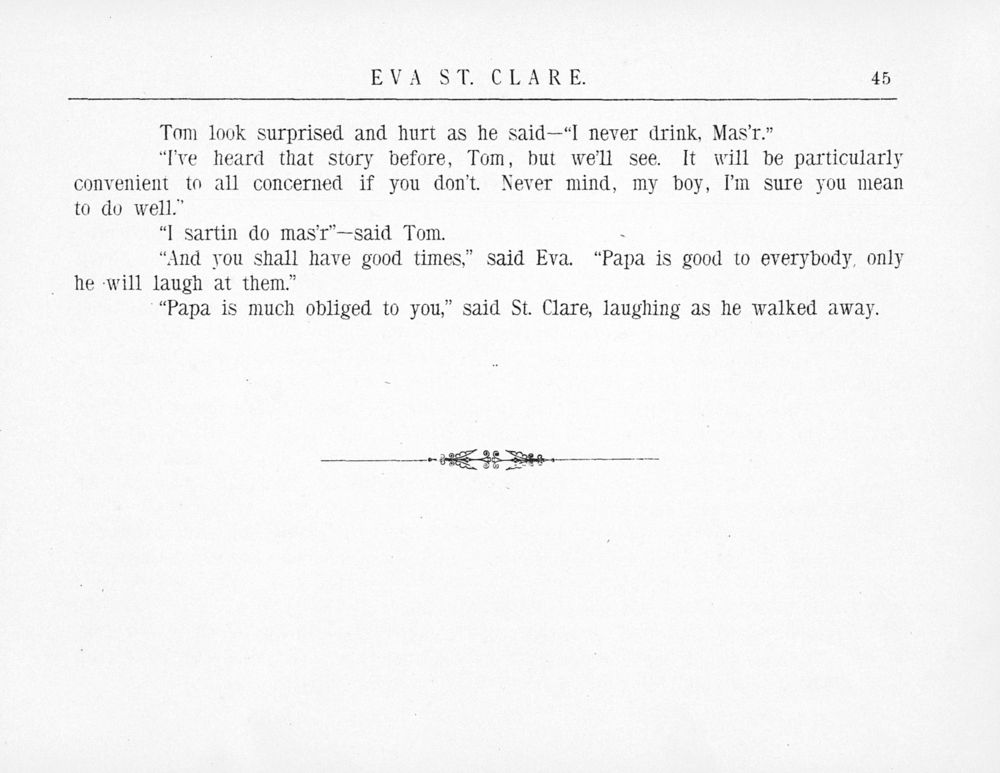 EVA ST. CLARE. 45

Tom look surprised and hurt as he said—"I never drink, Mas'r."

"I've heard that story before, Tom, but we'll see. It will be particularly convenient to all concerned if you don't. Never mind, my boy, I'm sure you mean to do well."

"I sartin do mas'r"—said Tom.

"And you shall have good times," said Eva. "Papa is good to everybody, only he will laugh at them."

"Papa is much obliged to you," said St. Clare, laughing as he walked away.